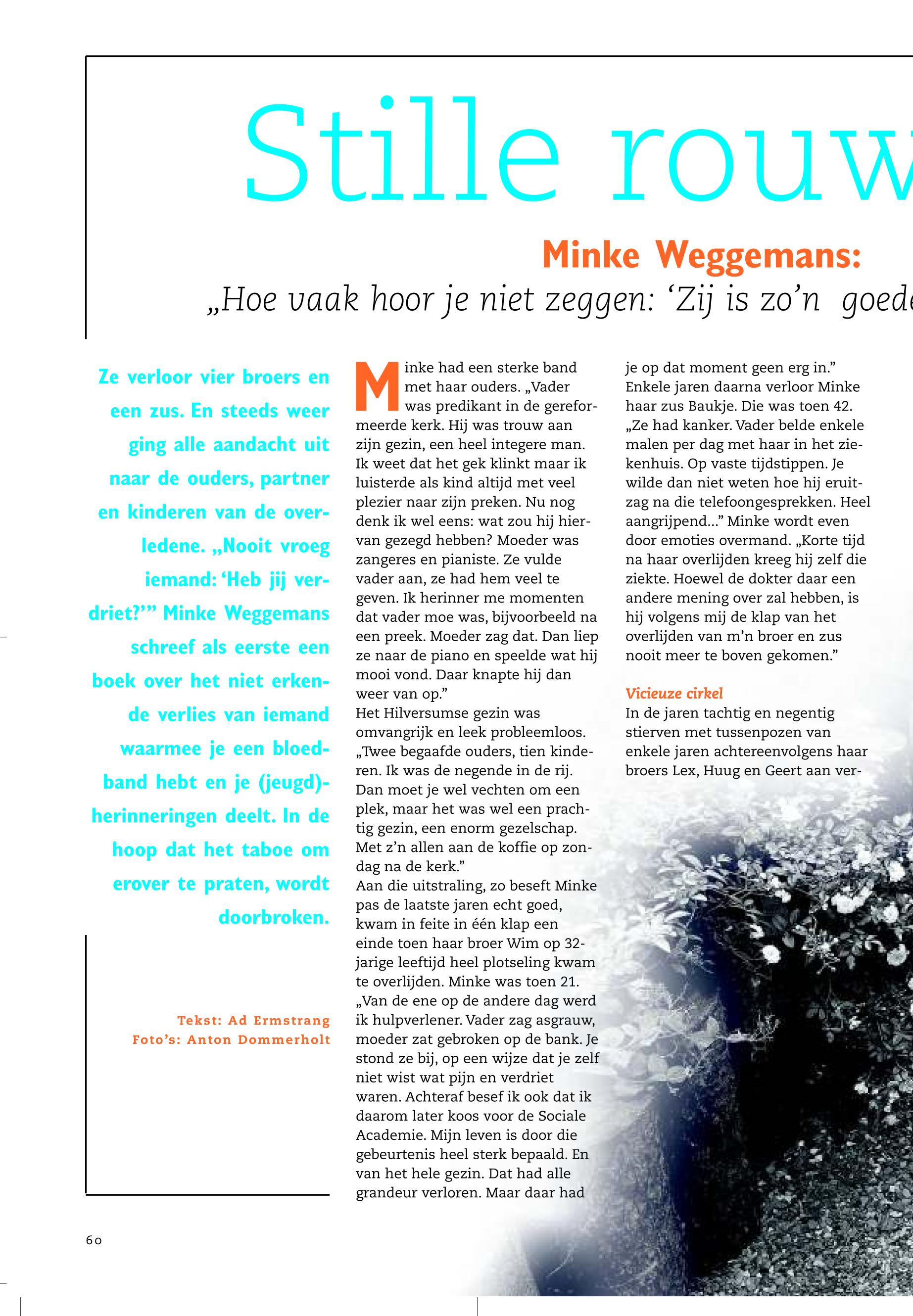 Stille rouw

Minke Weggemans:

„Hoe vaak hoor je niet zeggen: 'Zij is zo'n goede

Ze verloor vier broers en een zus. En steeds weer ging alle aandacht uit naar de ouders, partner en kinderen van de overledene. „Nooit vroeg iemand: 'Heb jij verdriet?'" Minke Weggemans schreef als eerste een boek over het niet erkende verlies van iemand waarmee je een bloedband hebt en je (jeugd)herinneringen deelt. In de hoop dat het taboe om erover te praten, wordt doorbroken.

Tekst: Ad Ermstrang
Foto's: Anton Dommerholt

Minke had een sterke band met haar ouders. „Vader was predikant in de gereformeerde kerk. Hij was trouw aan zijn gezin, een heel integere man. Ik weet dat het gek klinkt maar ik luisterde als kind altijd met veel plezier naar zijn preken. Nu nog denk ik wel eens: wat zou hij hiervan gezegd hebben? Moeder was zangeres en pianiste. Ze vulde vader aan, ze had hem veel te geven. Ik herinner me momenten dat vader moe was, bijvoorbeeld na een preek. Moeder zag dat. Dan liep ze naar de piano en speelde wat hij mooi vond. Daar knapte hij dan weer van op."
Het Hilversumse gezin was omvangrijk en leek probleemloos. „Twee begaafde ouders, tien kinderen. Ik was de negende in de rij. Dan moet je wel vechten om een plek, maar het was wel een prachtig gezin, een enorm gezelschap. Met z'n allen aan de koffie op zondag na de kerk."
Aan die uitstraling, zo beseft Minke pas de laatste jaren echt goed, kwam in feite in één klap een einde toen haar broer Wim op 32-jarige leeftijd heel plotseling kwam te overlijden. Minke was toen 21. „Van de ene op de andere dag werd ik hulpverlener. Vader zag asgrauw, moeder zat gebroken op de bank. Je stond ze bij, op een wijze dat je zelf niet wist wat pijn en verdriet waren. Achteraf besef ik ook dat ik daarom later koos voor de Sociale Academie. Mijn leven is door die gebeurtenis heel sterk bepaald. En van het hele gezin. Dat had alle grandeur verloren. Maar daar had je op dat moment geen erg in."
Enkele jaren daarna verloor Minke haar zus Baukje. Die was toen 42. „Ze had kanker. Vader belde enkele malen per dag met haar in het ziekenhuis. Op vaste tijdstippen. Je wilde dan niet weten hoe hij eruitzag na die telefoongesprekken. Heel aangrijpend..." Minke wordt even door emoties overmand. „Korte tijd na haar overlijden kreeg hij zelf die ziekte. Hoewel de dokter daar een andere mening over zal hebben, is hij volgens mij de klap van het overlijden van m'n broer en zus nooit meer te boven gekomen."

Vicieuze cirkel
In de jaren tachtig en negentig stierven met tussenpozen van enkele jaren achtereenvolgens haar broers Lex, Huug en Geert aan ver-

60